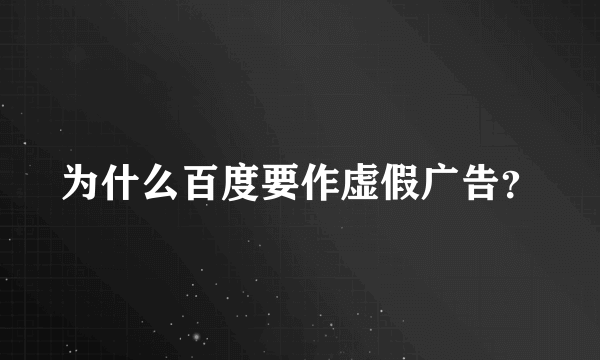 为什么百度要作虚假广告?